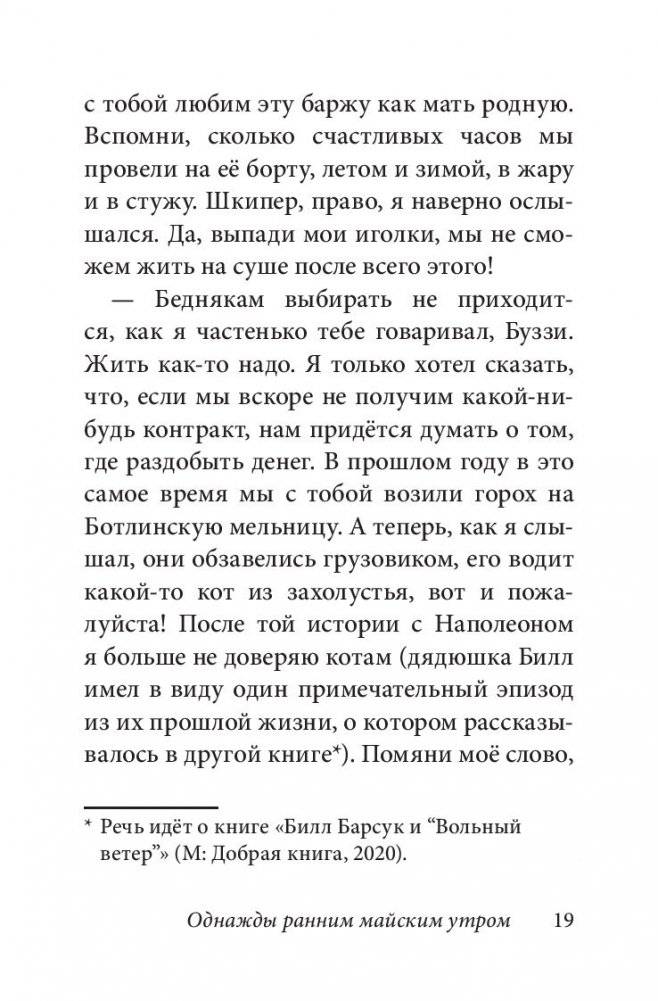 с тобой любим эту баржу как мать родную. Вспомни, сколько счастливых часов мы провели на её борту, летом и зимой, в жару и в стужу. Шкипер, право, я наверно ослышался. Да, выпади мои иголки, мы не сможем жить на суше после всего этого!

— Беднякам выбирать не приходится, как я частенько тебе говаривал, Буззи. Жить как-то надо. Я только хотел сказать, что, если мы вскоре не получим какой-нибудь контракт, нам придётся думать о том, где раздобыть денег. В прошлом году в это самое время мы с тобой возили горох на Ботлинскую мельницу. А теперь, как я слышал, они обзавелись грузовиком, его водит какой-то кот из захолустья, вот и пожалуйста! После той истории с Наполеоном я больше не доверяю котам (дядюшка Билл имел в виду один примечательный эпизод из их прошлой жизни, о котором рассказывалось в другой книге*). Помяни моё слово,

* Речь идёт о книге «Билл Барсук и “Вольный ветер”» (М: Добрая книга, 2020).

Однажды ранним майским утром 19